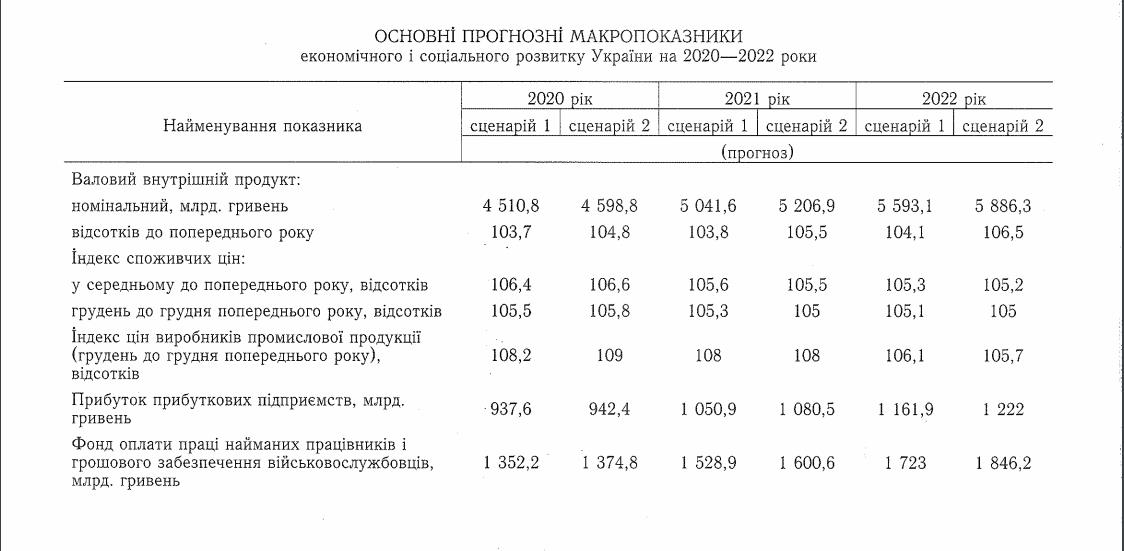 ОСНОВНІ ПРОГНОЗНІ МАКРОПОКАЗНИКИ
економічного і соціального розвитку України на 2020—2022 роки

| Найменування показника | 2020 рік сценарій 1 | 2020 рік сценарій 2 | 2021 рік сценарій 1 | 2021 рік сценарій 2 | 2022 рік сценарій 1 | 2022 рік сценарій 2 |
|---|---|---|---|---|---|---|
| | (прогноз) | | | | | |
| Валовий внутрішній продукт: | | | | | | |
| номінальний, млрд. гривень | 4 510,8 | 4 598,8 | 5 041,6 | 5 206,9 | 5 593,1 | 5 886,3 |
| відсотків до попереднього року | 103,7 | 104,8 | 103,8 | 105,5 | 104,1 | 106,5 |
| Індекс споживчих цін: | | | | | | |
| у середньому до попереднього року, відсотків | 106,4 | 106,6 | 105,6 | 105,5 | 105,3 | 105,2 |
| грудень до грудня попереднього року, відсотків | 105,5 | 105,8 | 105,3 | 105 | 105,1 | 105 |
| Індекс цін виробників промислової продукції (грудень до грудня попереднього року), відсотків | 108,2 | 109 | 108 | 108 | 106,1 | 105,7 |
| Прибуток прибуткових підприємств, млрд. гривень | 937,6 | 942,4 | 1 050,9 | 1 080,5 | 1 161,9 | 1 222 |
| Фонд оплати праці найманих працівників і грошового забезпечення військовослужбовців, млрд. гривень | 1 352,2 | 1 374,8 | 1 528,9 | 1 600,6 | 1 723 | 1 846,2 |